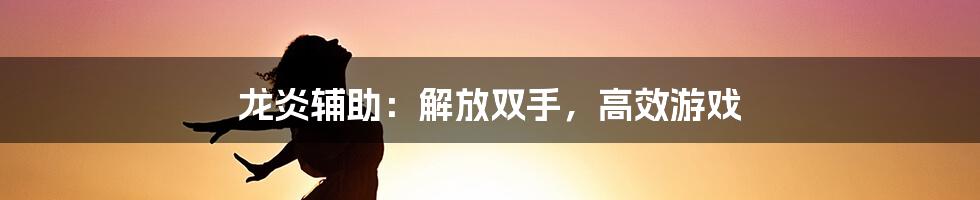 龙炎辅助：解放双手，高效游戏